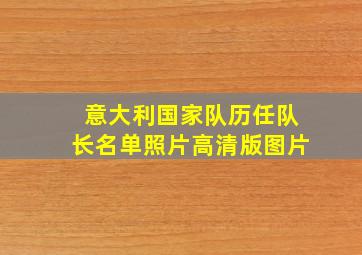 意大利国家队历任队长名单照片高清版图片